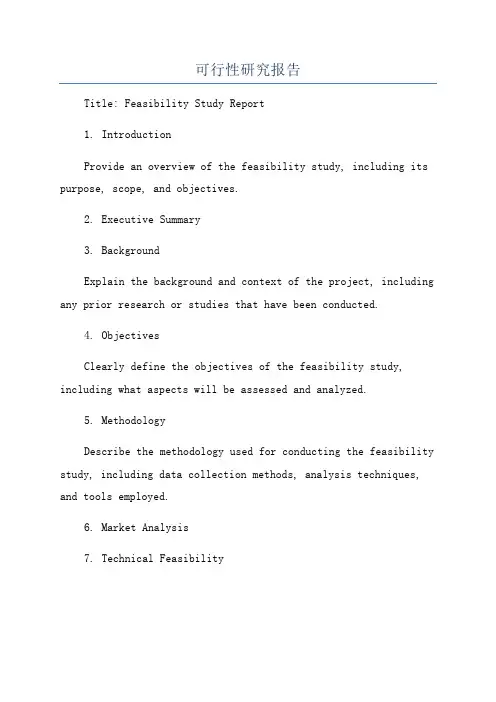 可行性研究报告

Title: Feasibility Study Report

1. Introduction

Provide an overview of the feasibility study, including its purpose, scope, and objectives.

2. Executive Summary

3. Background

Explain the background and context of the project, including any prior research or studies that have been conducted.

4. Objectives

Clearly define the objectives of the feasibility study, including what aspects will be assessed and analyzed.

5. Methodology

Describe the methodology used for conducting the feasibility study, including data collection methods, analysis techniques, and tools employed.

6. Market Analysis

7. Technical Feasibility